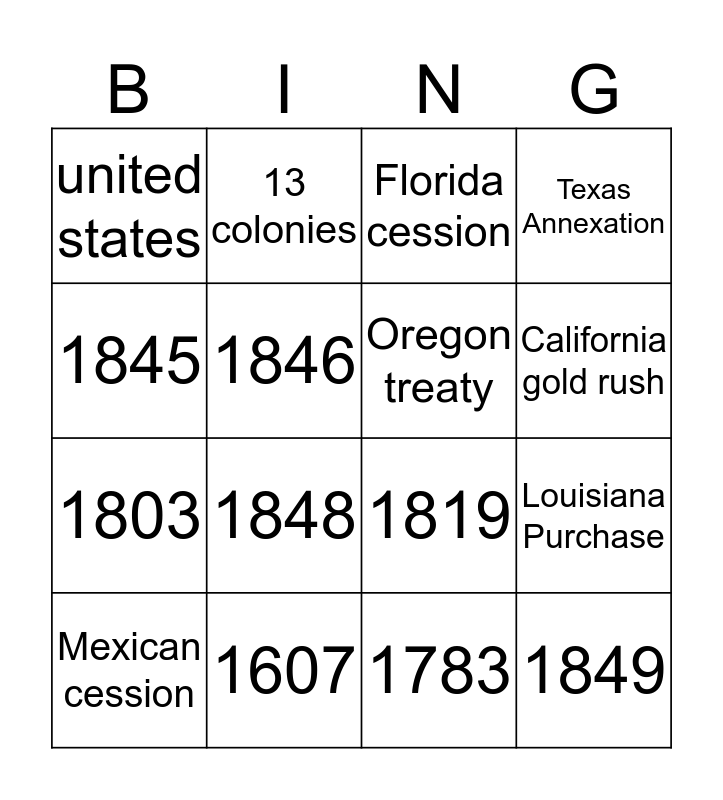 | B | I | N | G |
|---|---|---|---|
| united states | 13 colonies | Florida cession | Texas Annexation |
| 1845 | 1846 | Oregon treaty | California gold rush |
| 1803 | 1848 | 1819 | Louisiana Purchase |
| Mexican cession | 1607 | 1783 | 1849 |